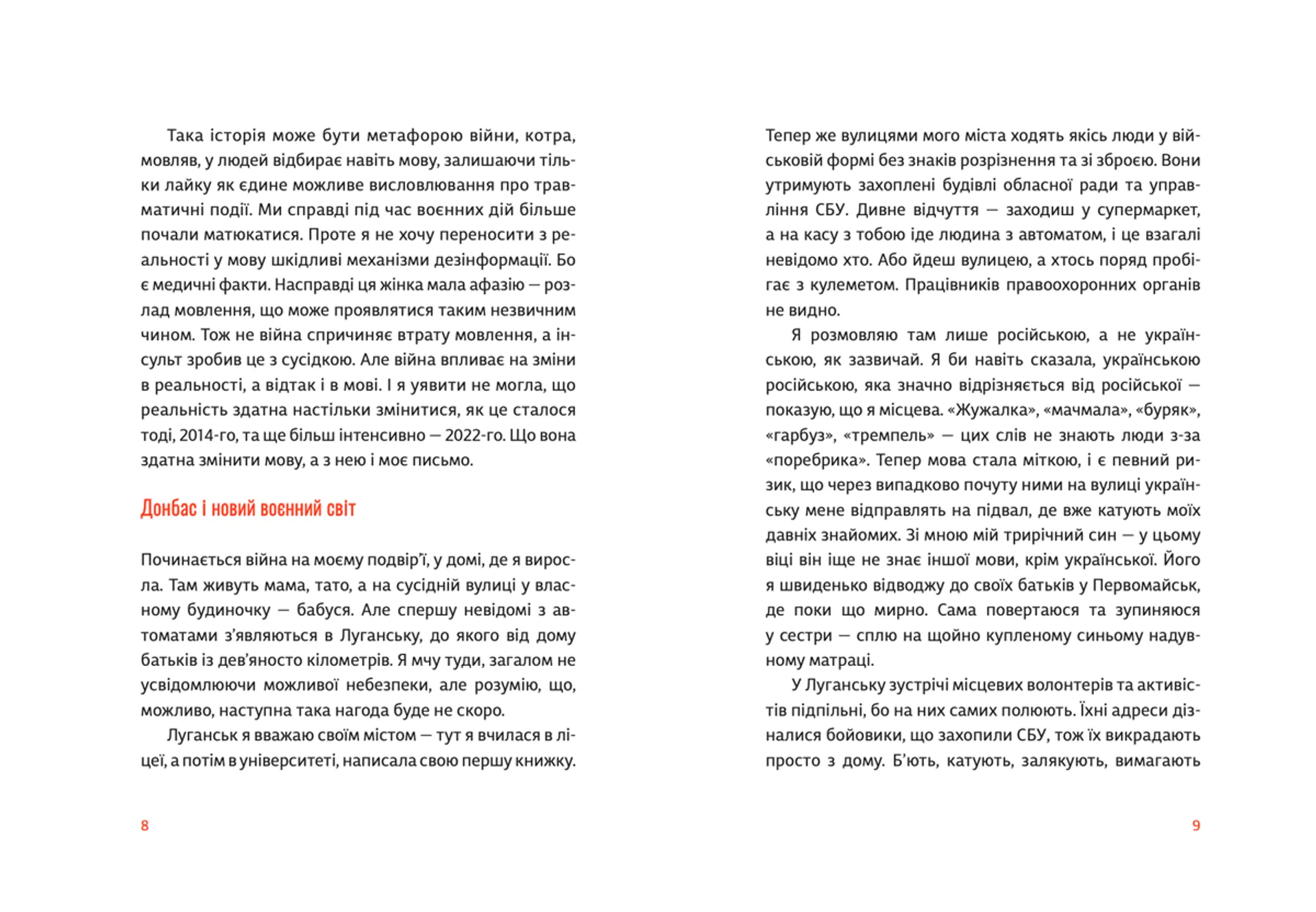 Така історія може бути метафорою війни, котра, мовляв, у людей відбирає навіть мову, залишаючи тільки лайку як єдине можливе висловлювання про травматичні події. Ми справді під час воєнних дій більше почали матюкатися. Проте я не хочу переносити з реальності у мову шкідливі механізми дезінформації. Бо є медичні факти. Насправді ця жінка мала афазію — розлад мовлення, що може проявлятися таким незвичним чином. Тож не війна спричиняє втрату мовлення, а інсульт зробив це з сусідкою. Але війна впливає на зміни в реальності, а відтак і в мові. І я уявити не могла, що реальність здатна настільки змінитися, як це сталося тоді, 2014-го, та ще більш інтенсивно — 2022-го. Що вона здатна змінити мову, а з нею і моє письмо.

Донбас і новий воєнний світ

Починається війна на моєму подвір'ї, у домі, де я виросла. Там живуть мама, тато, а на сусідній вулиці у власному будиночку — бабуся. Але спершу невідомі з автоматами з'являються в Луганську, до якого від дому батьків із дев'яносто кілометрів. Я мчу туди, загалом не усвідомлюючи можливої небезпеки, але розумію, що, можливо, наступна така нагода буде не скоро.

Луганськ я вважаю своїм містом — тут я вчилася в ліцеї, а потім в університеті, написала свою першу книжку.

8

Тепер же вулицями мого міста ходять якісь люди у військовій формі без знаків розрізнення та зі зброєю. Вони утримують захоплені будівлі обласної ради та управління СБУ. Дивне відчуття — заходиш у супермаркет, а на касу з тобою іде людина з автоматом, і це взагалі невідомо хто. Або йдеш вулицею, а хтось поряд пробігає з кулеметом. Працівників правоохоронних органів не видно.

Я розмовляю там лише російською, а не українською, як зазвичай. Я би навіть сказала, українською російською, яка значно відрізняється від російської — показую, що я місцева. «Жужалка», «мачмала», «буряк», «гарбуз», «тремпель» — цих слів не знають люди з-за «поребрика». Тепер мова стала міткою, і є певний ризик, що через випадково почуту ними на вулиці українську мене відправлять на підвал, де вже катують моїх давніх знайомих. Зі мною мій трирічний син — у цьому віці він іще не знає іншої мови, крім української. Його я швиденько відводжу до своїх батьків у Первомайськ, де поки що мирно. Сама повертаюся та зупиняюся у сестри — сплю на щойно купленому синьому надувному матраці.

У Луганську зустрічі місцевих волонтерів та активістів підпільні, бо на них самих полюють. Їхні адреси дізналися бойовики, що захопили СБУ, тож їх викрадають просто з дому. Б'ють, катують, залякують, вимагають

9